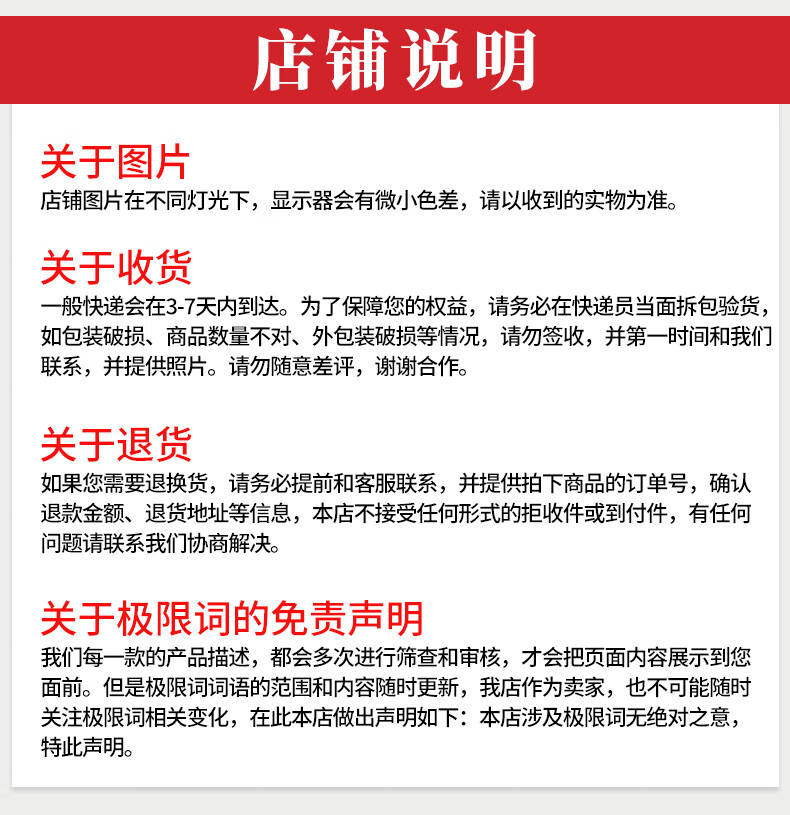 店铺说明

关于图片
店铺图片在不同灯光下，显示器会有微小色差，请以收到的实物为准。

关于收货
一般快递会在3-7天内到达。为了保障您的权益，请务必在快递员当面拆包验货，如包装破损、商品数量不对、外包装破损等情况，请勿签收，并第一时间和我们联系，并提供照片。请勿随意差评，谢谢合作。

关于退货
如果您需要退换货，请务必提前和客服联系，并提供拍下商品的订单号，确认退款金额、退货地址等信息，本店不接受任何形式的拒收件或到付件，有任何问题请联系我们协商解决。

关于极限词的免责声明
我们每一款的产品描述，都会多次进行筛查和审核，才会把页面内容展示到您面前。但是极限词词语的范围和内容随时更新，我店作为卖家，也不可能随时关注极限词相关变化，在此本店做出声明如下：本店涉及极限词无绝对之意，特此声明。